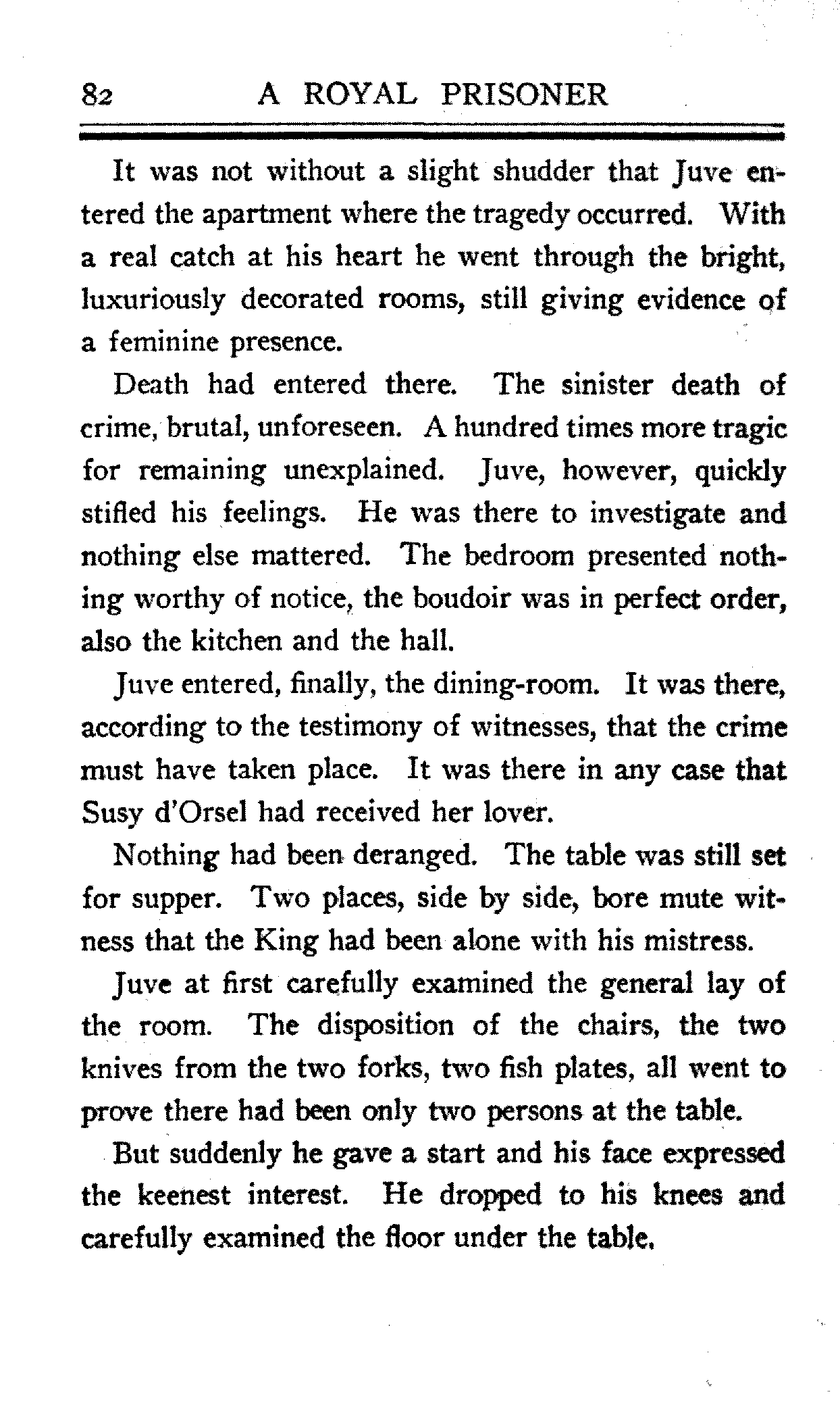 82 A ROYAL PRISONER

It was not without a slight shudder that Juve entered the apartment where the tragedy occurred. With a real catch at his heart he went through the bright, luxuriously decorated rooms, still giving evidence of a feminine presence.

Death had entered there. The sinister death of crime, brutal, unforeseen. A hundred times more tragic for remaining unexplained. Juve, however, quickly stifled his feelings. He was there to investigate and nothing else mattered. The bedroom presented nothing worthy of notice, the boudoir was in perfect order, also the kitchen and the hall.

Juve entered, finally, the dining-room. It was there, according to the testimony of witnesses, that the crime must have taken place. It was there in any case that Susy d'Orsel had received her lover.

Nothing had been deranged. The table was still set for supper. Two places, side by side, bore mute witness that the King had been alone with his mistress.

Juve at first carefully examined the general lay of the room. The disposition of the chairs, the two knives from the two forks, two fish plates, all went to prove there had been only two persons at the table.

But suddenly he gave a start and his face expressed the keenest interest. He dropped to his knees and carefully examined the floor under the table.